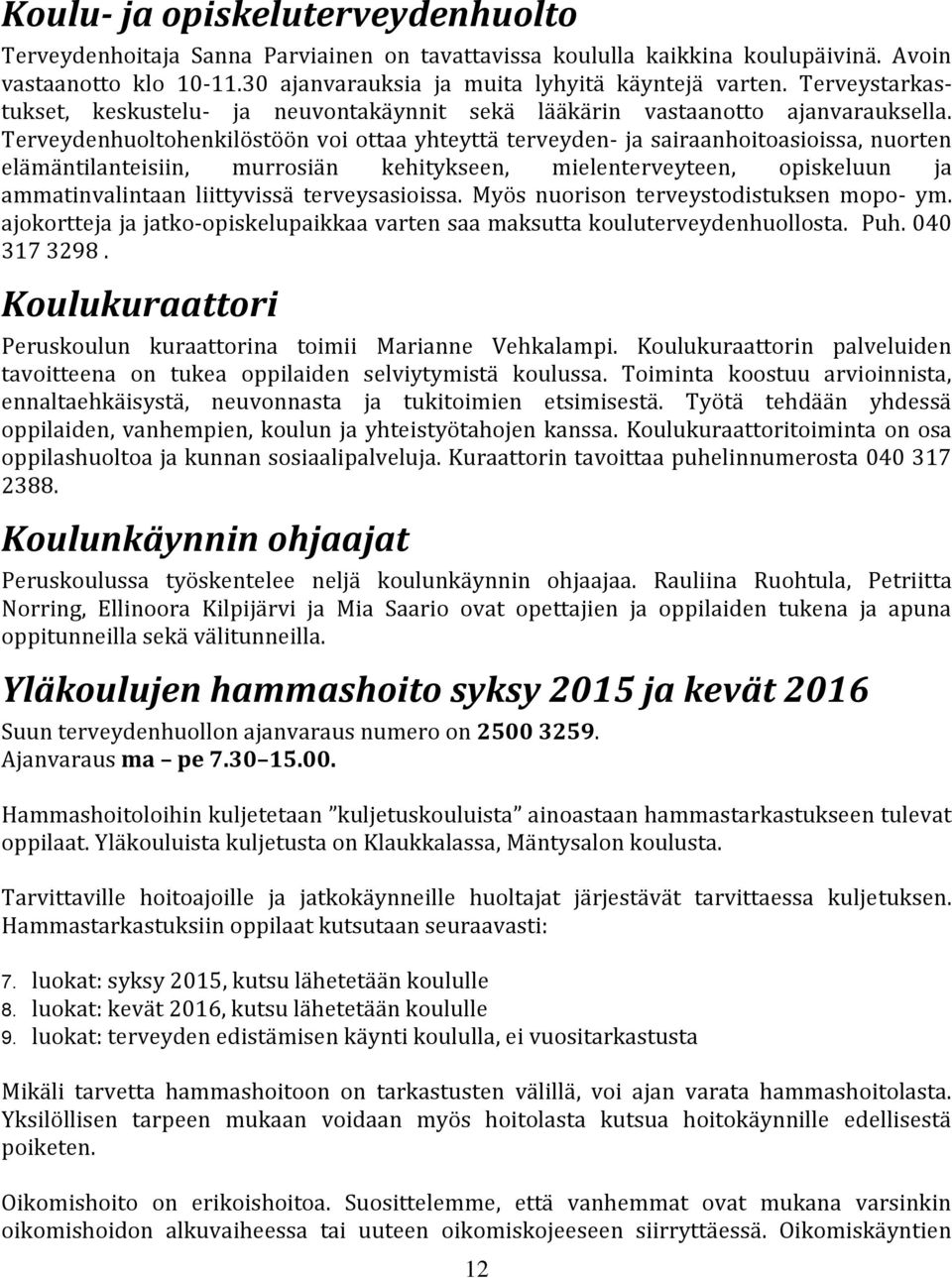 Koulu- ja opiskeluterveydenhuolto

Terveydenhoitaja Sanna Parviainen on tavattavissa koululla kaikkina koulupäivinä. Avoin vastaanotto klo 10-11.30 ajanvarauksia ja muita lyhyitä käyntejä varten. Terveystarkastukset, keskustelu- ja neuvontakäynnit sekä lääkärin vastaanotto ajanvarauksella. Terveydenhuoltohenkilöstöön voi ottaa yhteyttä terveyden- ja sairaanhoitoasioissa, nuorten elämäntilanteisiin, murrosiän kehitykseen, mielenterveyteen, opiskeluun ja ammatinvalintaan liittyvissä terveysasioissa. Myös nuorison terveystodistuksen mopo- ym. ajokortteja ja jatko-opiskelupaikkaa varten saa maksutta kouluterveydenhuollosta. Puh. 040 317 3298 .

Koulukuraattori

Peruskoulun kuraattorina toimii Marianne Vehkalampi. Koulukuraattorin palveluiden tavoitteena on tukea oppilaiden selviytymistä koulussa. Toiminta koostuu arvioinnista, ennaltaehkäisystä, neuvonnasta ja tukitoimien etsimisestä. Työtä tehdään yhdessä oppilaiden, vanhempien, koulun ja yhteistyötahojen kanssa. Koulukuraattoritoiminta on osa oppilashuoltoa ja kunnan sosiaalipalveluja. Kuraattorin tavoittaa puhelinnumerosta 040 317 2388.

Koulunkäynnin ohjaajat

Peruskoulussa työskentelee neljä koulunkäynnin ohjaajaa. Rauliina Ruohtula, Petriitta Norring, Ellinoora Kilpijärvi ja Mia Saario ovat opettajien ja oppilaiden tukena ja apuna oppitunneilla sekä välitunneilla.

Yläkoulujen hammashoito syksy 2015 ja kevät 2016

Suun terveydenhuollon ajanvaraus numero on 2500 3259.
Ajanvaraus ma – pe 7.30–15.00.

Hammashoitoloihin kuljetetaan ”kuljetuskouluista” ainoastaan hammastarkastukseen tulevat oppilaat. Yläkouluista kuljetusta on Klaukkalassa, Mäntysalon koulusta.

Tarvittaville hoitoajoille ja jatkokäynneille huoltajat järjestävät tarvittaessa kuljetuksen. Hammastarkastuksiin oppilaat kutsutaan seuraavasti:

7. luokat: syksy 2015, kutsu lähetetään koululle
8. luokat: kevät 2016, kutsu lähetetään koululle
9. luokat: terveyden edistämisen käynti koululla, ei vuositarkastusta

Mikäli tarvetta hammashoitoon on tarkastusten välillä, voi ajan varata hammashoitolasta. Yksilöllisen tarpeen mukaan voidaan myös hoitolasta kutsua hoitokäynnille edellisestä poiketen.

Oikomishoito on erikoishoitoa. Suosittelemme, että vanhemmat ovat mukana varsinkin oikomishoidon alkuvaiheessa tai uuteen oikomiskojeeseen siirryttäessä. Oikomiskäyntien

12